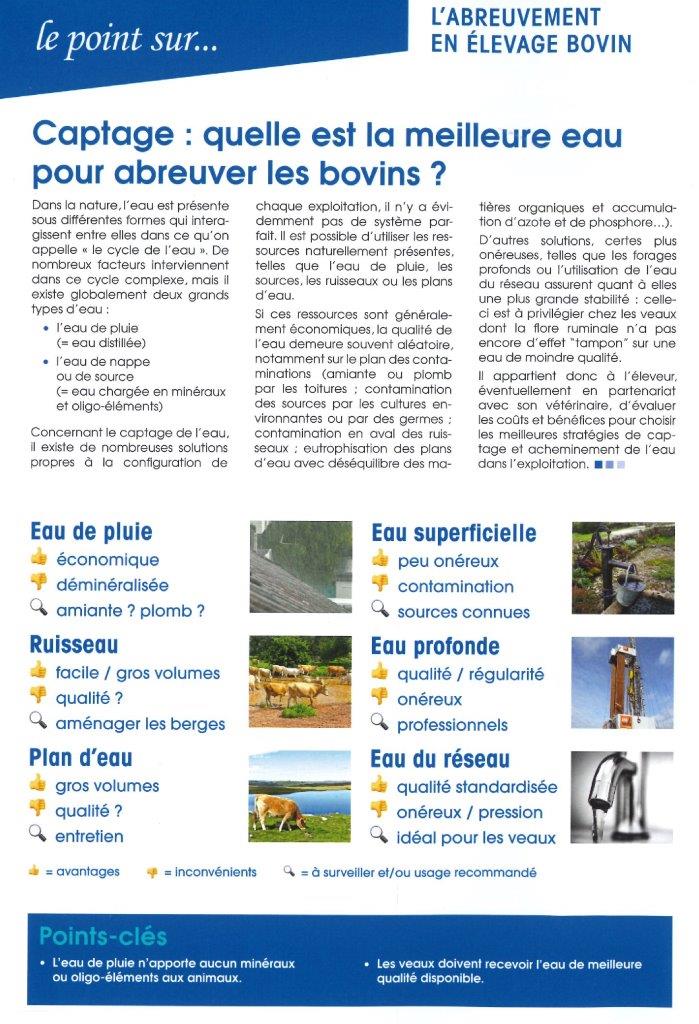 le point sur...

L'ABREUVEMENT EN ÉLEVAGE BOVIN

Captage : quelle est la meilleure eau pour abreuver les bovins ?

Dans la nature, l'eau est présente sous différentes formes qui interagissent entre elles dans ce qu'on appelle « le cycle de l'eau ». De nombreux facteurs interviennent dans ce cycle complexe, mais il existe globalement deux grands types d'eau :

• l'eau de pluie (= eau distillée)
• l'eau de nappe ou de source (= eau chargée en minéraux et oligo-éléments)

Concernant le captage de l'eau, il existe de nombreuses solutions propres à la configuration de chaque exploitation, il n'y a évidemment pas de système parfait. Il est possible d'utiliser les ressources naturellement présentes, telles que l'eau de pluie, les sources, les ruisseaux ou les plans d'eau.

Si ces ressources sont généralement économiques, la qualité de l'eau demeure souvent aléatoire, notamment sur le plan des contaminations (amiante ou plomb par les toitures ; contamination des sources par les cultures environnantes ou par des germes ; contamination en aval des ruisseaux ; eutrophisation des plans d'eau avec déséquilibre des matières organiques et accumulation d'azote et de phosphore...).

D'autres solutions, certes plus onéreuses, telles que les forages profonds ou l'utilisation de l'eau du réseau assurent quant à elles une plus grande stabilité : celle-ci est à privilégier chez les veaux dont la flore ruminale n'a pas encore d'effet "tampon" sur une eau de moindre qualité.

Il appartient donc à l'éleveur, éventuellement en partenariat avec son vétérinaire, d'évaluer les coûts et bénéfices pour choisir les meilleures stratégies de captage et acheminement de l'eau dans l'exploitation.

Eau de pluie
économique
déminéralisée
amiante ? plomb ?

Ruisseau
facile / gros volumes
qualité ?
aménager les berges

Plan d'eau
gros volumes
qualité ?
entretien

Eau superficielle
peu onéreux
contamination
sources connues

Eau profonde
qualité / régularité
onéreux
professionnels

Eau du réseau
qualité standardisée
onéreux / pression
idéal pour les veaux

= avantages = inconvénients = à surveiller et/ou usage recommandé

Points-clés
• L'eau de pluie n'apporte aucun minéraux ou oligo-éléments aux animaux.
• Les veaux doivent recevoir l'eau de meilleure qualité disponible.